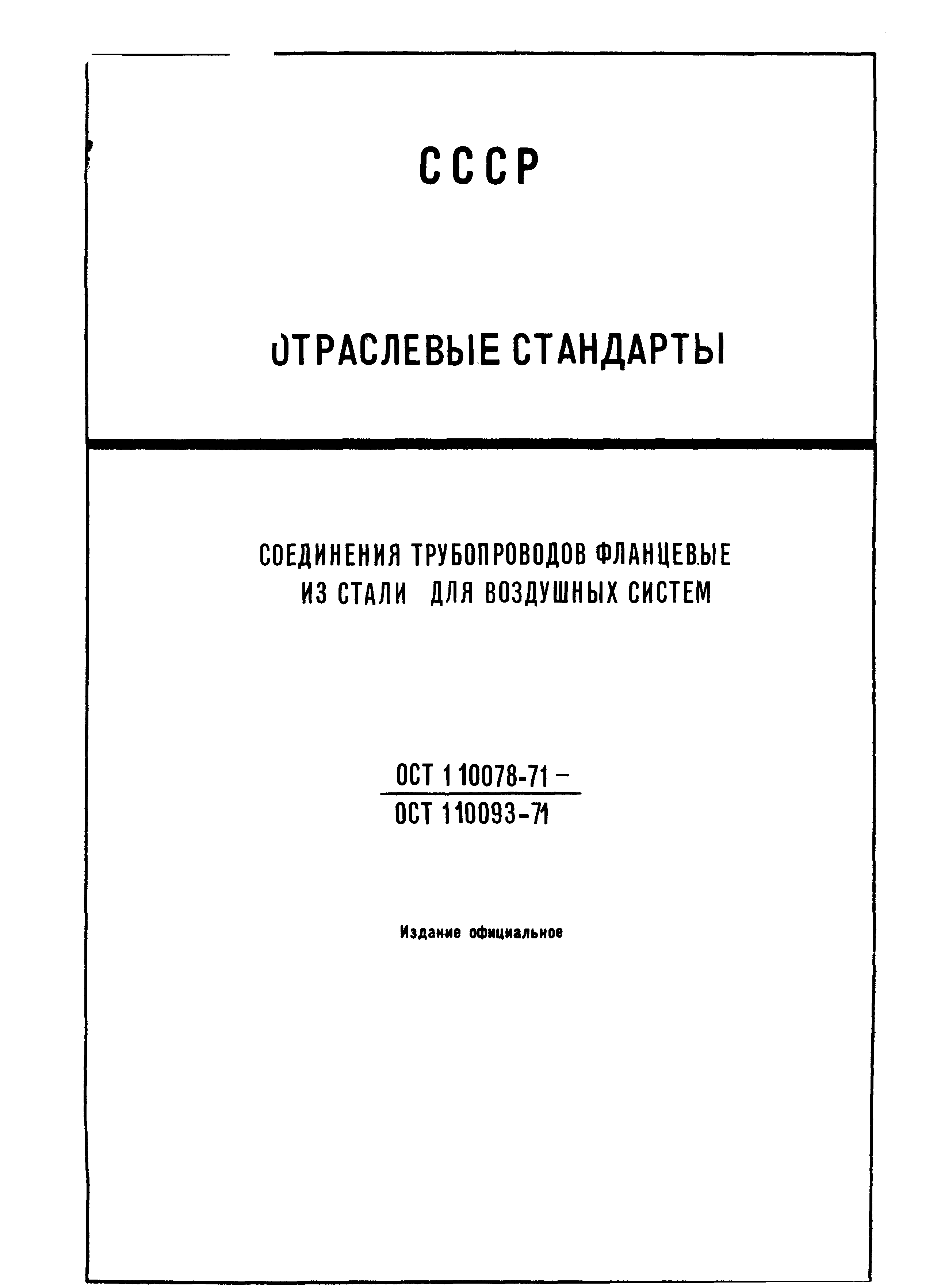 СССР

ОТРАСЛЕВЫЕ СТАНДАРТЫ

СОЕДИНЕНИЯ ТРУБОПРОВОДОВ ФЛАНЦЕВЫЕ ИЗ СТАЛИ ДЛЯ ВОЗДУШНЫХ СИСТЕМ

ОСТ 1 10078-71 –
ОСТ 1 10093-71

Издание официальное